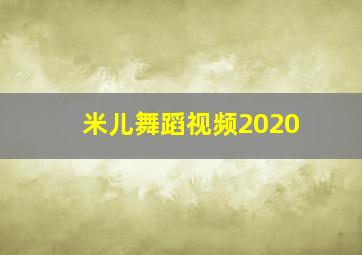 米儿舞蹈视频2020